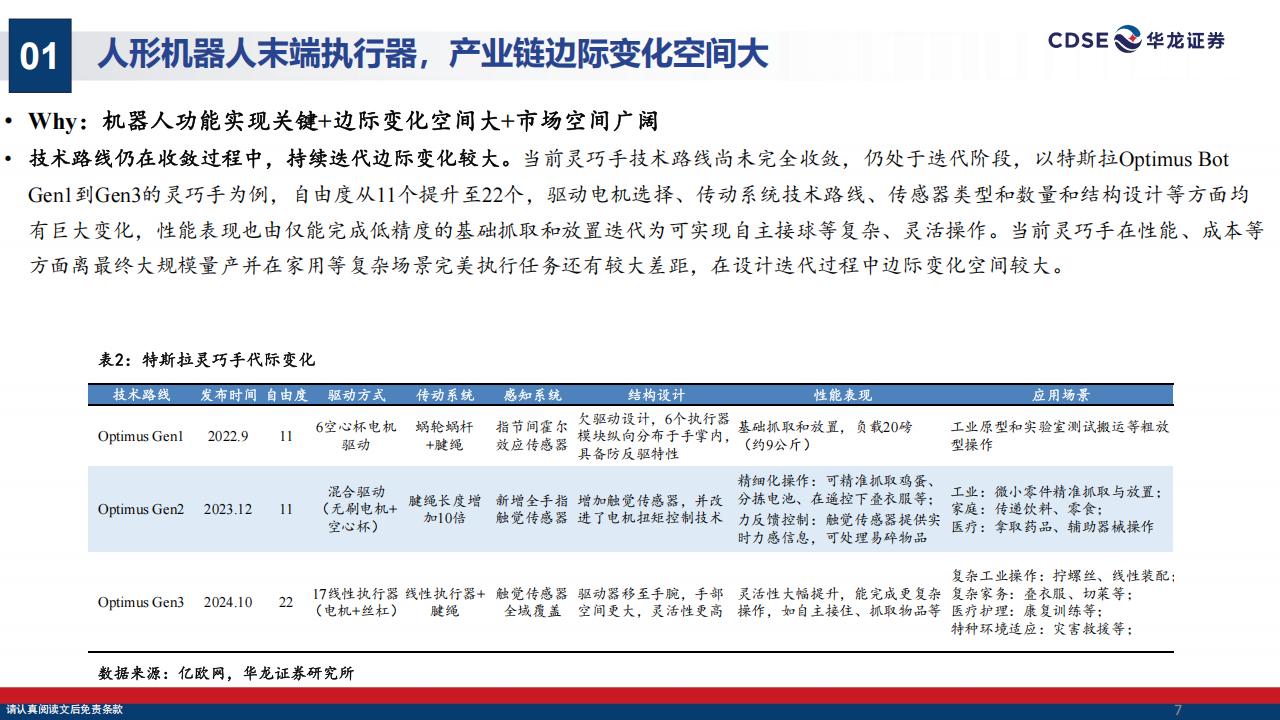 01 人形机器人末端执行器，产业链边际变化空间大

CDSE 华龙证券

• Why：机器人功能实现关键+边际变化空间大+市场空间广阔

• 技术路线仍在收敛过程中，持续迭代边际变化较大。当前灵巧手技术路线尚未完全收敛，仍处于迭代阶段，以特斯拉Optimus Bot Gen1到Gen3的灵巧手为例，自由度从11个提升至22个，驱动电机选择、传动系统技术路线、传感器类型和数量和结构设计等方面均有巨大变化，性能表现也由仅能完成低精度的基础抓取和放置迭代为可实现自主接球等复杂、灵活操作。当前灵巧手在性能、成本等方面离最终大规模量产并在家用等复杂场景完美执行任务还有较大差距，在设计迭代过程中边际变化空间较大。

表2：特斯拉灵巧手代际变化

| 技术路线 | 发布时间 | 自由度 | 驱动方式 | 传动系统 | 感知系统 | 结构设计 | 性能表现 | 应用场景 |
|---|---|---|---|---|---|---|---|---|
| Optimus Gen1 | 2022.9 | 11 | 6空心杯电机驱动 | 蜗轮蜗杆+腱绳 | 指节间霍尔效应传感器 | 欠驱动设计，6个执行器模块纵向分布于手掌内，具备防反驱特性 | 基础抓取和放置，负载20磅（约9公斤） | 工业原型和实验室测试搬运等粗放型操作 |
| Optimus Gen2 | 2023.12 | 11 | 混合驱动（无刷电机+空心杯） | 腱绳长度增加10倍 | 新增全手指触觉传感器 | 增加触觉传感器，并改进了电机扭矩控制技术 | 精细化操作：可精准抓取鸡蛋、分拣电池、在遥控下叠衣服等；力反馈控制：触觉传感器提供实时力感信息，可处理易碎物品 | 工业：微小零件精准抓取与放置；家庭：传递饮料、零食；医疗：拿取药品、辅助器械操作 |
| Optimus Gen3 | 2024.10 | 22 | 17线性执行器（电机+丝杠） | 线性执行器+腱绳 | 触觉传感器全域覆盖 | 驱动器移至手腕，手部空间更大，灵活性更高 | 灵活性大幅提升，能完成更复杂操作，如自主接住、抓取物品等 | 复杂工业操作：拧螺丝、线性装配；复杂家务：叠衣服、切菜等；医疗护理：康复训练等；特种环境适应：灾害救援等； |

数据来源：亿欧网，华龙证券研究所

请认真阅读文后免责条款

7